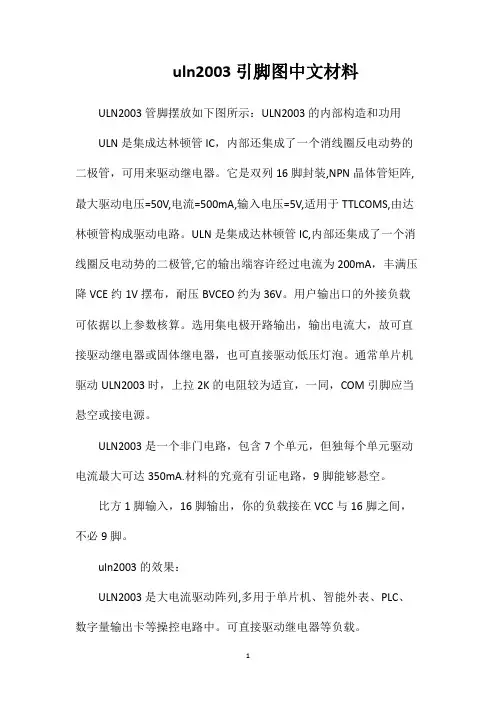 uln2003 引脚图中文材料

ULN2003 管脚摆放如下图所示：ULN2003 的内部构造和功用

ULN 是集成达林顿管 IC，内部还集成了一个消线圈反电动势的二极管，可用来驱动继电器。它是双列 16 脚封装,NPN 晶体管矩阵,最大驱动电压=50V,电流=500mA,输入电压=5V,适用于 TTLCOMS,由达林顿管构成驱动电路。ULN 是集成达林顿管 IC,内部还集成了一个消线圈反电动势的二极管,它的输出端容许经过电流为 200mA，丰满压降 VCE 约 1V 摆布，耐压 BVCEO 约为 36V。用户输出口的外接负载可依据以上参数核算。选用集电极开路输出，输出电流大，故可直接驱动继电器或固体继电器，也可直接驱动低压灯泡。通常单片机驱动 ULN2003 时，上拉 2K 的电阻较为适宜，一同，COM 引脚应当悬空或接电源。

ULN2003 是一个非门电路，包含 7 个单元，但独每个单元驱动电流最大可达 350mA.材料的究竟有引证电路，9 脚能够悬空。

比方 1 脚输入，16 脚输出，你的负载接在 VCC 与 16 脚之间，不必 9 脚。

uln2003 的效果：

ULN2003 是大电流驱动阵列,多用于单片机、智能外表、PLC、数字量输出卡等操控电路中。可直接驱动继电器等负载。

1